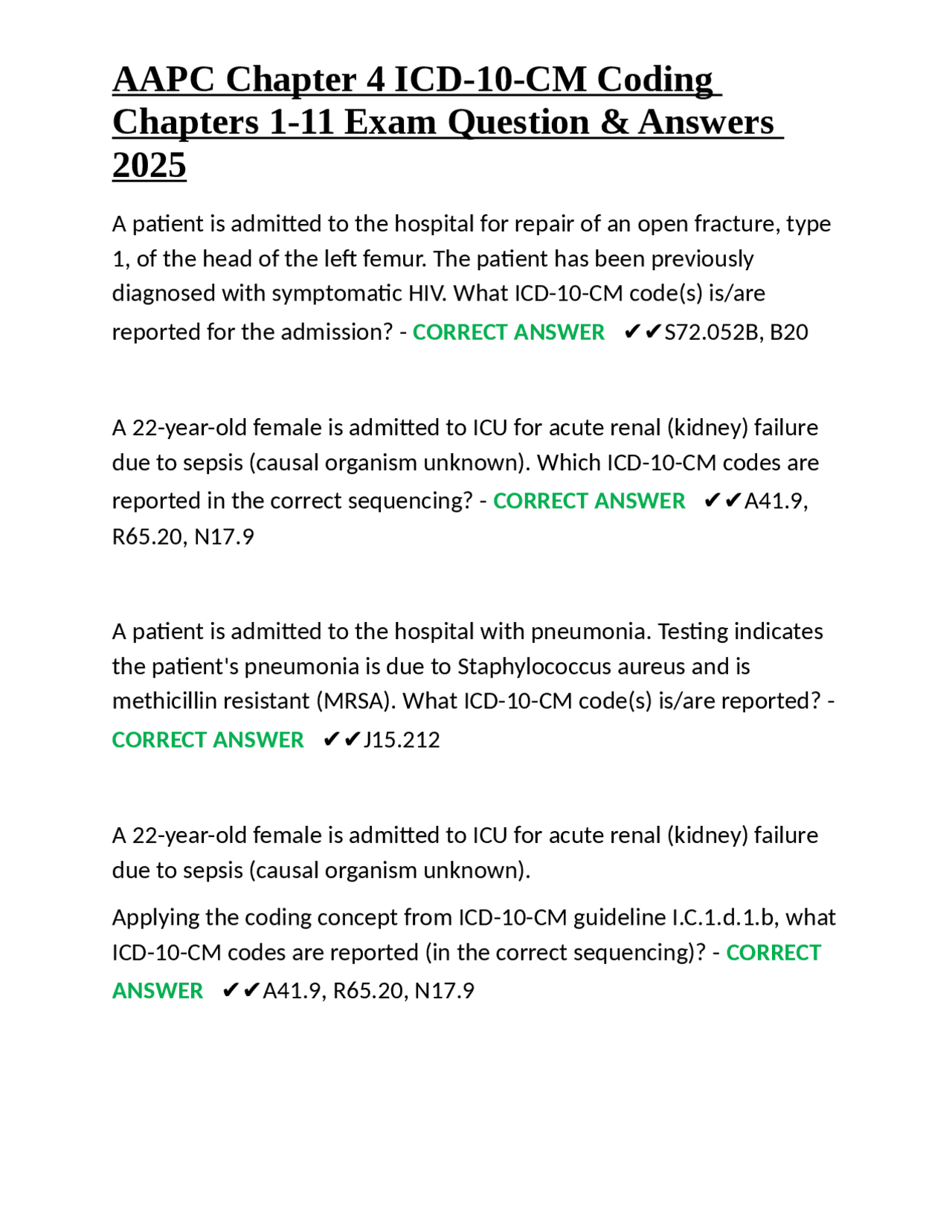 AAPC Chapter 4 ICD-10-CM Coding Chapters 1-11 Exam Question & Answers 2025

A patient is admitted to the hospital for repair of an open fracture, type 1, of the head of the left femur. The patient has been previously diagnosed with symptomatic HIV. What ICD-10-CM code(s) is/are reported for the admission? - CORRECT ANSWER ✔✔S72.052B, B20

A 22-year-old female is admitted to ICU for acute renal (kidney) failure due to sepsis (causal organism unknown). Which ICD-10-CM codes are reported in the correct sequencing? - CORRECT ANSWER ✔✔A41.9, R65.20, N17.9

A patient is admitted to the hospital with pneumonia. Testing indicates the patient's pneumonia is due to Staphylococcus aureus and is methicillin resistant (MRSA). What ICD-10-CM code(s) is/are reported? - CORRECT ANSWER ✔✔J15.212

A 22-year-old female is admitted to ICU for acute renal (kidney) failure due to sepsis (causal organism unknown).

Applying the coding concept from ICD-10-CM guideline I.C.1.d.1.b, what ICD-10-CM codes are reported (in the correct sequencing)? - CORRECT ANSWER ✔✔A41.9, R65.20, N17.9